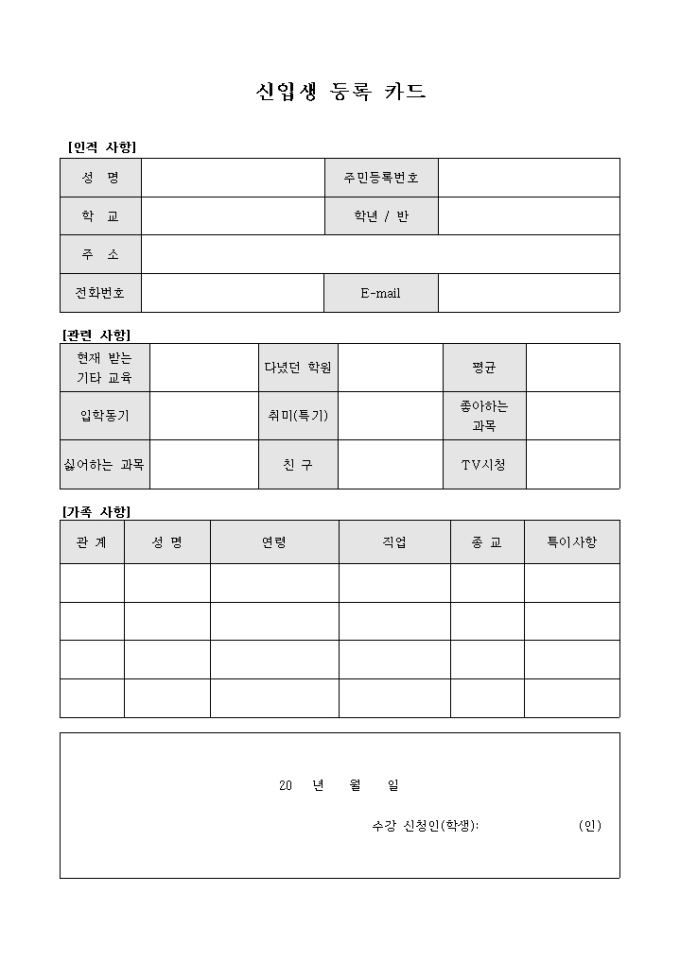 신입생 등록 카드

[인적 사항]

| 성 명 | | 주민등록번호 | |
|---|---|---|---|
| 학 교 | | 학년 / 반 | |
| 주 소 | | | |
| 전화번호 | | E-mail | |

[관련 사항]

| 현재 받는 기타 교육 | | 다녔던 학원 | | 평균 | |
|---|---|---|---|---|---|
| 입학동기 | | 취미(특기) | | 좋아하는 과목 | |
| 싫어하는 과목 | | 친 구 | | TV시청 | |

[가족 사항]

| 관 계 | 성 명 | 연령 | 직업 | 종 교 | 특이사항 |
|---|---|---|---|---|---|
| | | | | | |
| | | | | | |
| | | | | | |
| | | | | | |

20 년 월 일

수강 신청인(학생): (인)